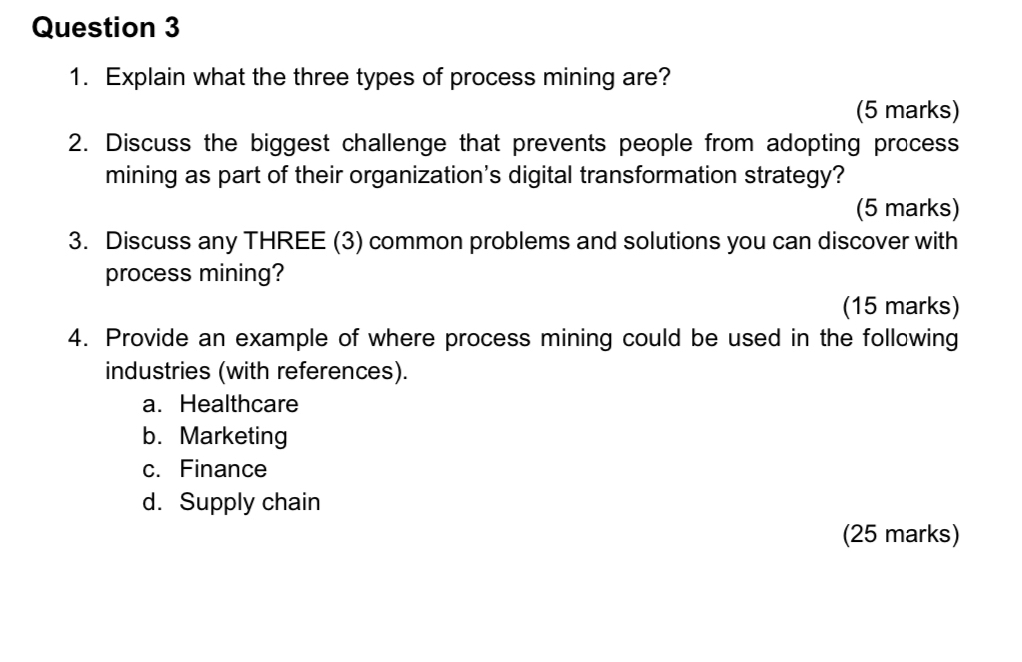 Question 3

1. Explain what the three types of process mining are?

(5 marks)

2. Discuss the biggest challenge that prevents people from adopting process mining as part of their organization's digital transformation strategy?

(5 marks)

3. Discuss any THREE (3) common problems and solutions you can discover with process mining?

(15 marks)

4. Provide an example of where process mining could be used in the following industries (with references).

a. Healthcare
b. Marketing
c. Finance
d. Supply chain

(25 marks)